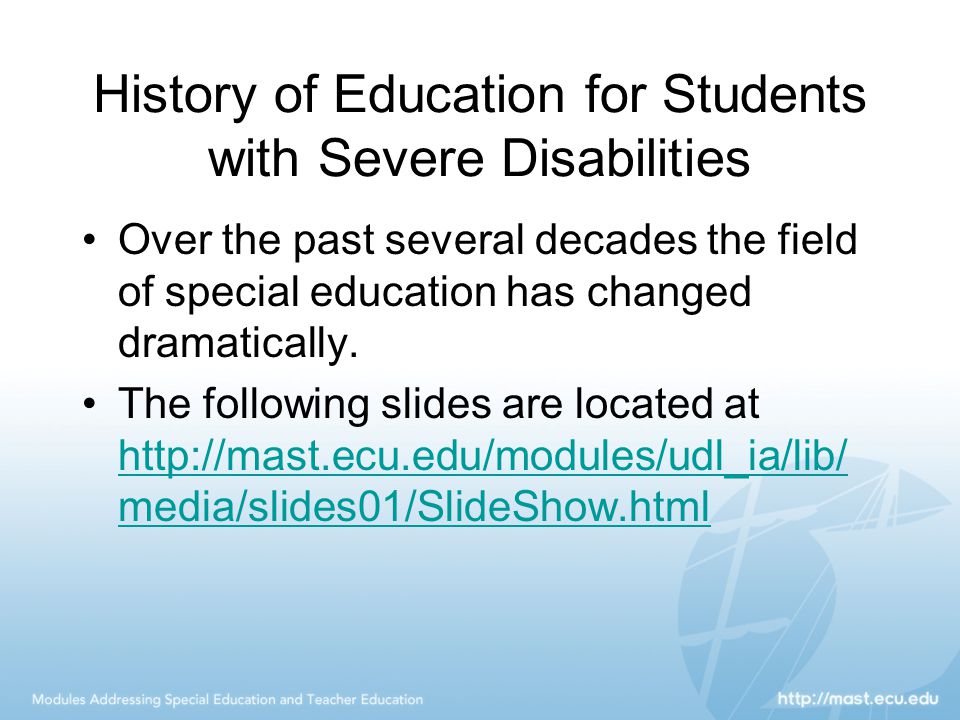 History of Education for Students with Severe Disabilities

• Over the past several decades the field of special education has changed dramatically.

• The following slides are located at http://mast.ecu.edu/modules/udl_ia/lib/media/slides01/SlideShow.html

Modules Addressing Special Education and Teacher Education

http://mast.ecu.edu